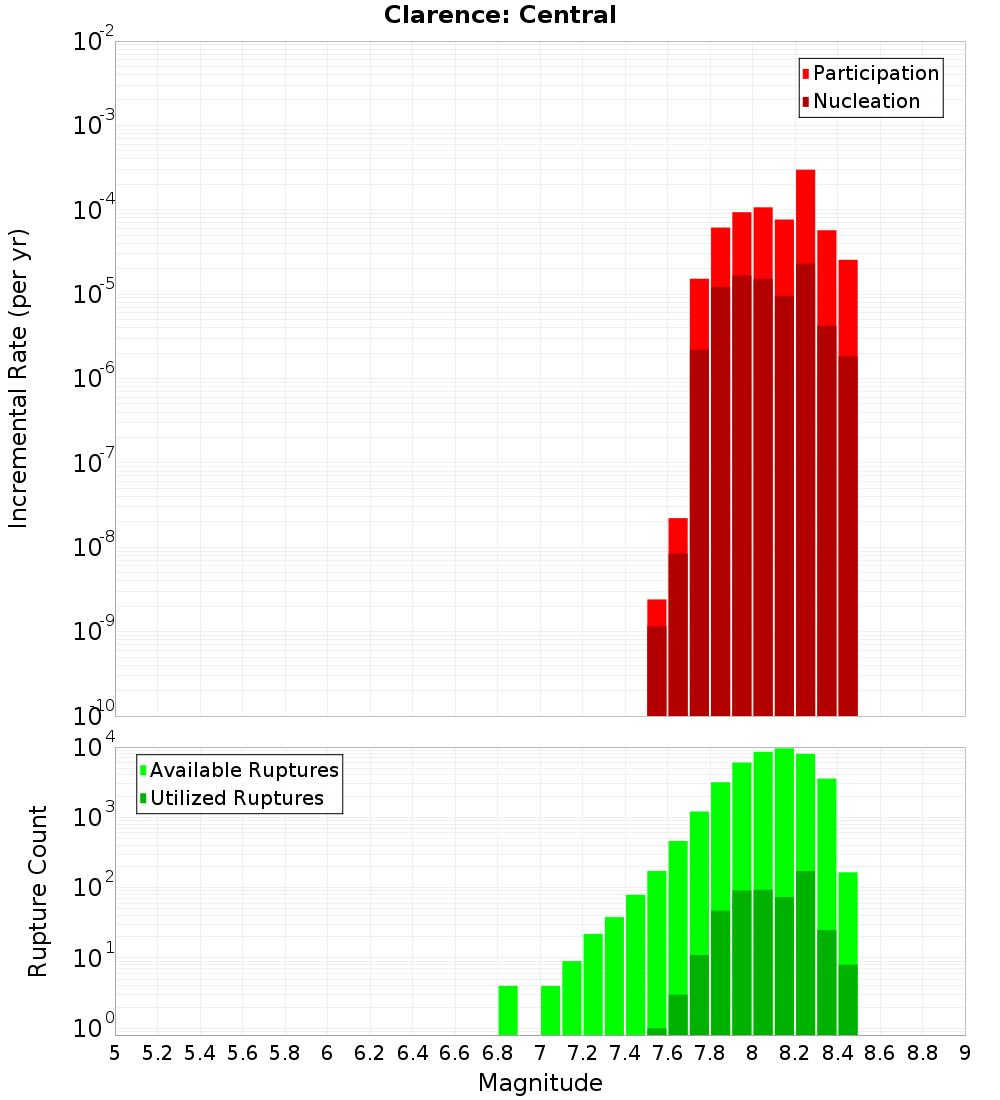 Clarence: Central

Participation
Nucleation

Incremental Rate (per yr)

$10^{-2}$
$10^{-3}$
$10^{-4}$
$10^{-5}$
$10^{-6}$
$10^{-7}$
$10^{-8}$
$10^{-9}$
$10^{-10}$

Available Ruptures
Utilized Ruptures

Rupture Count

$10^{4}$
$10^{3}$
$10^{2}$
$10^{1}$
$10^{0}$

5 5.2 5.4 5.6 5.8 6 6.2 6.4 6.6 6.8 7 7.2 7.4 7.6 7.8 8 8.2 8.4 8.6 8.8 9

Magnitude